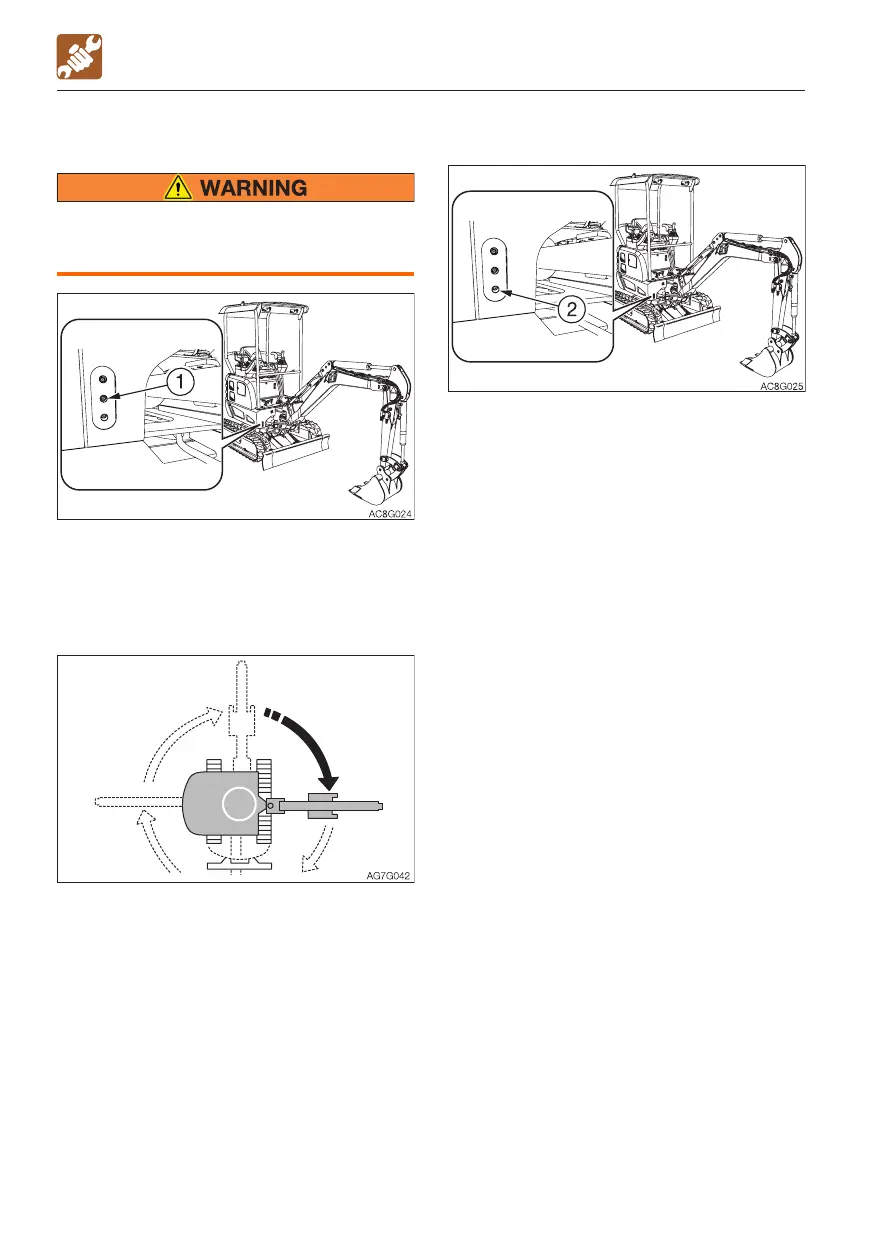 WARNING

1

AC8G024

AG7G042

2

AC8G025